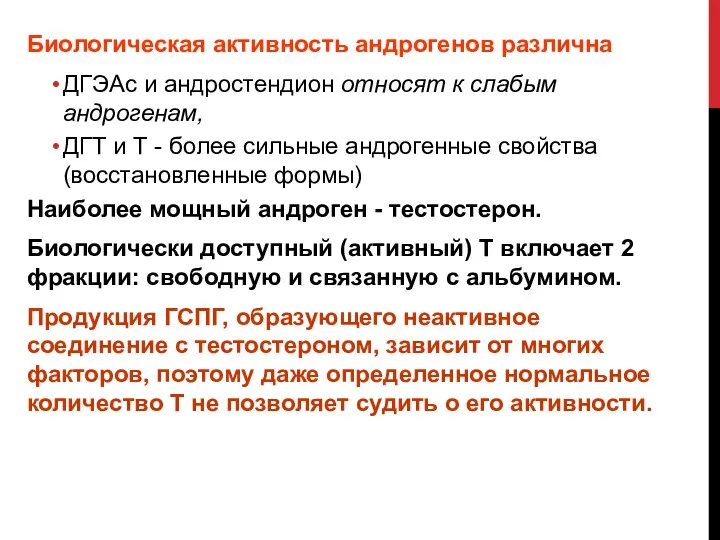 Биологическая активность андрогенов различна

• ДГЭАс и андростендион относят к слабым андрогенам,

• ДГТ и Т - более сильные андрогенные свойства (восстановленные формы)

Наиболее мощный андроген - тестостерон.

Биологически доступный (активный) Т включает 2 фракции: свободную и связанную с альбумином.

Продукция ГСПГ, образующего неактивное соединение с тестостероном, зависит от многих факторов, поэтому даже определенное нормальное количество Т не позволяет судить о его активности.